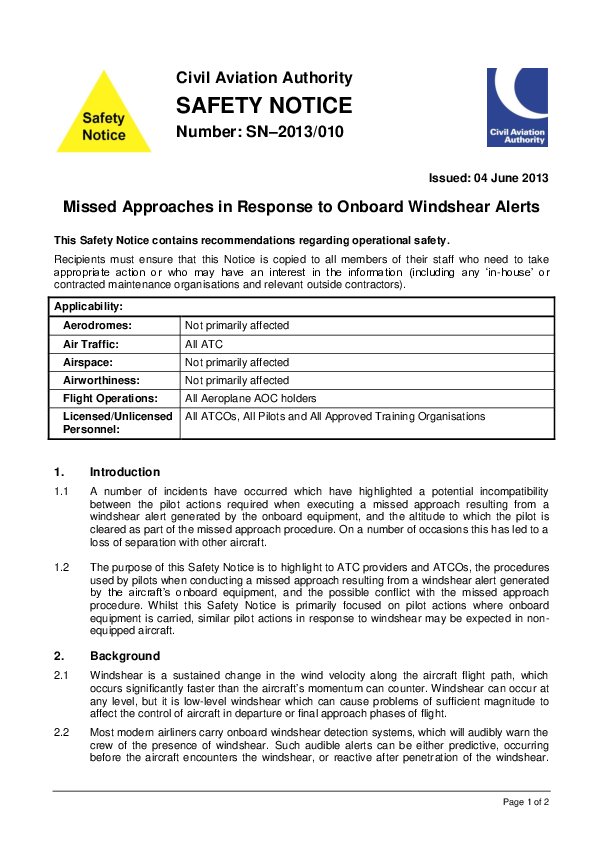 Safety Notice

Civil Aviation Authority

SAFETY NOTICE

Number: SN–2013/010

Civil Aviation Authority

Issued: 04 June 2013

Missed Approaches in Response to Onboard Windshear Alerts

This Safety Notice contains recommendations regarding operational safety.

Recipients must ensure that this Notice is copied to all members of their staff who need to take appropriate action or who may have an interest in the information (including any 'in-house' or contracted maintenance organisations and relevant outside contractors).

| Applicability: | |
|---|---|
| Aerodromes: | Not primarily affected |
| Air Traffic: | All ATC |
| Airspace: | Not primarily affected |
| Airworthiness: | Not primarily affected |
| Flight Operations: | All Aeroplane AOC holders |
| Licensed/Unlicensed Personnel: | All ATCOs, All Pilots and All Approved Training Organisations |

1. Introduction

1.1 A number of incidents have occurred which have highlighted a potential incompatibility between the pilot actions required when executing a missed approach resulting from a windshear alert generated by the onboard equipment, and the altitude to which the pilot is cleared as part of the missed approach procedure. On a number of occasions this has led to a loss of separation with other aircraft.

1.2 The purpose of this Safety Notice is to highlight to ATC providers and ATCOs, the procedures used by pilots when conducting a missed approach resulting from a windshear alert generated by the aircraft's onboard equipment, and the possible conflict with the missed approach procedure. Whilst this Safety Notice is primarily focused on pilot actions where onboard equipment is carried, similar pilot actions in response to windshear may be expected in non-equipped aircraft.

2. Background

2.1 Windshear is a sustained change in the wind velocity along the aircraft flight path, which occurs significantly faster than the aircraft's momentum can counter. Windshear can occur at any level, but it is low-level windshear which can cause problems of sufficient magnitude to affect the control of aircraft in departure or final approach phases of flight.

2.2 Most modern airliners carry onboard windshear detection systems, which will audibly warn the crew of the presence of windshear. Such audible alerts can be either predictive, occurring before the aircraft encounters the windshear, or reactive after penetration of the windshear.

Page 1 of 2